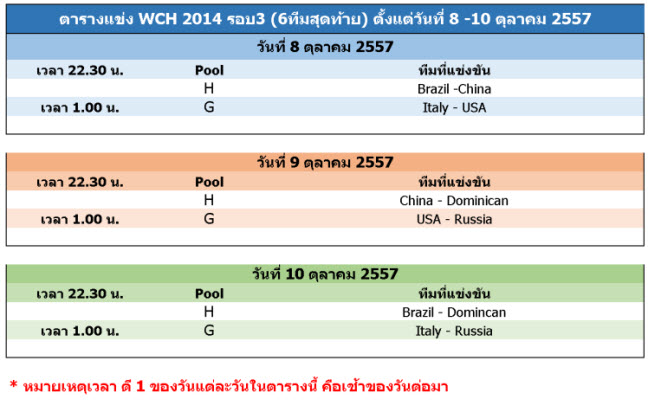 ตารางแข่ง WCH 2014 รอบ3 (6ทีมสุดท้าย) ตั้งแต่วันที่ 8 -10 ตุลาคม 2557

วันที่ 8 ตุลาคม 2557

| เวลา 22.30 น. | Pool | ทีมที่แข่งขัน |
|---|---|---|
| | H | Brazil -China |
| เวลา 1.00 น. | G | Italy - USA |

วันที่ 9 ตุลาคม 2557

| เวลา 22.30 น. | Pool | ทีมที่แข่งขัน |
|---|---|---|
| | H | China - Dominican |
| เวลา 1.00 น. | G | USA - Russia |

วันที่ 10 ตุลาคม 2557

| เวลา 22.30 น. | Pool | ทีมที่แข่งขัน |
|---|---|---|
| | H | Brazil - Domincan |
| เวลา 1.00 น. | G | Italy - Russia |

* หมายเหตุเวลา ตี 1 ของวันแต่ละวันในตารางนี้ คือเช้าของวันต่อมา